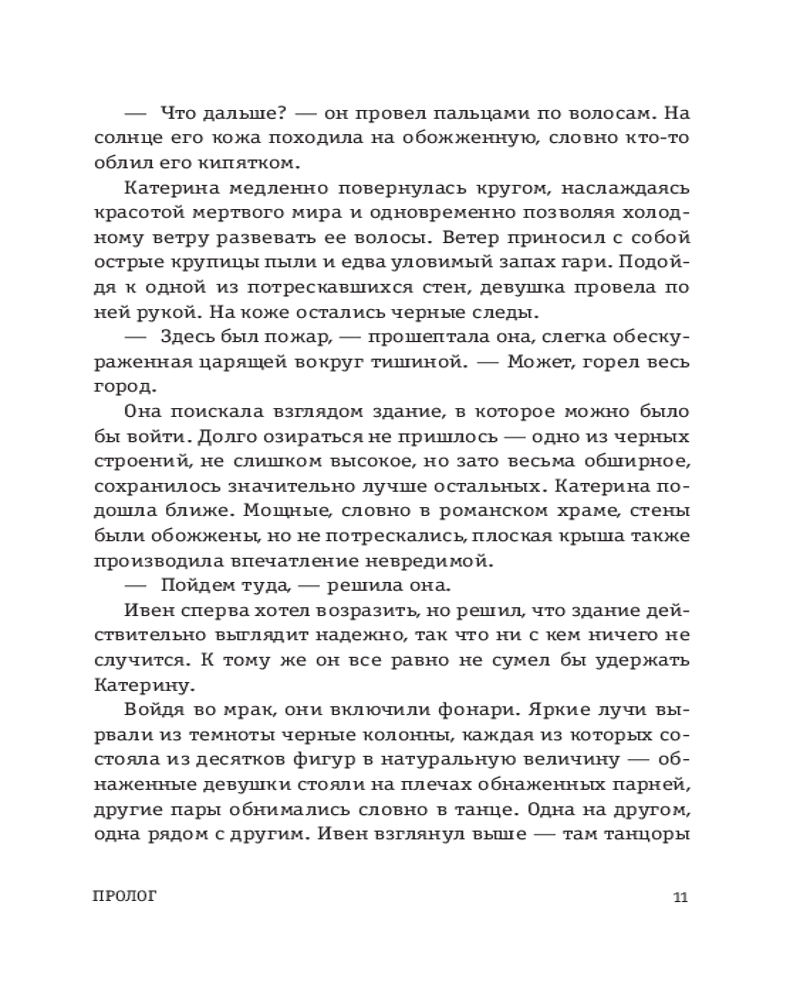 — Что дальше? — он провел пальцами по волосам. На солнце его кожа походила на обожженную, словно кто-то облил его кипятком.

Катерина медленно повернулась кругом, наслаждаясь красотой мертвого мира и одновременно позволяя холодному ветру развевать ее волосы. Ветер приносил с собой острые крупицы пыли и едва уловимый запах гари. Подойдя к одной из потрескавшихся стен, девушка провела по ней рукой. На коже остались черные следы.

— Здесь был пожар, — прошептала она, слегка обескураженная царящей вокруг тишиной. — Может, горел весь город.

Она поискала взглядом здание, в которое можно было бы войти. Долго озираться не пришлось — одно из черных строений, не слишком высокое, но зато весьма обширное, сохранилось значительно лучше остальных. Катерина подошла ближе. Мощные, словно в романском храме, стены были обожжены, но не потрескались, плоская крыша также производила впечатление невредимой.

— Пойдем туда, — решила она.

Ивен сперва хотел возразить, но решил, что здание действительно выглядит надежно, так что ни с кем ничего не случится. К тому же он все равно не сумел бы удержать Катерину.

Войдя во мрак, они включили фонари. Яркие лучи вырвали из темноты черные колонны, каждая из которых состояла из десятков фигур в натуральную величину — обнаженные девушки стояли на плечах обнаженных парней, другие пары обнимались словно в танце. Одна на другом, одна рядом с другим. Ивен взглянул выше — там танцоры

ПРОЛОГ 11